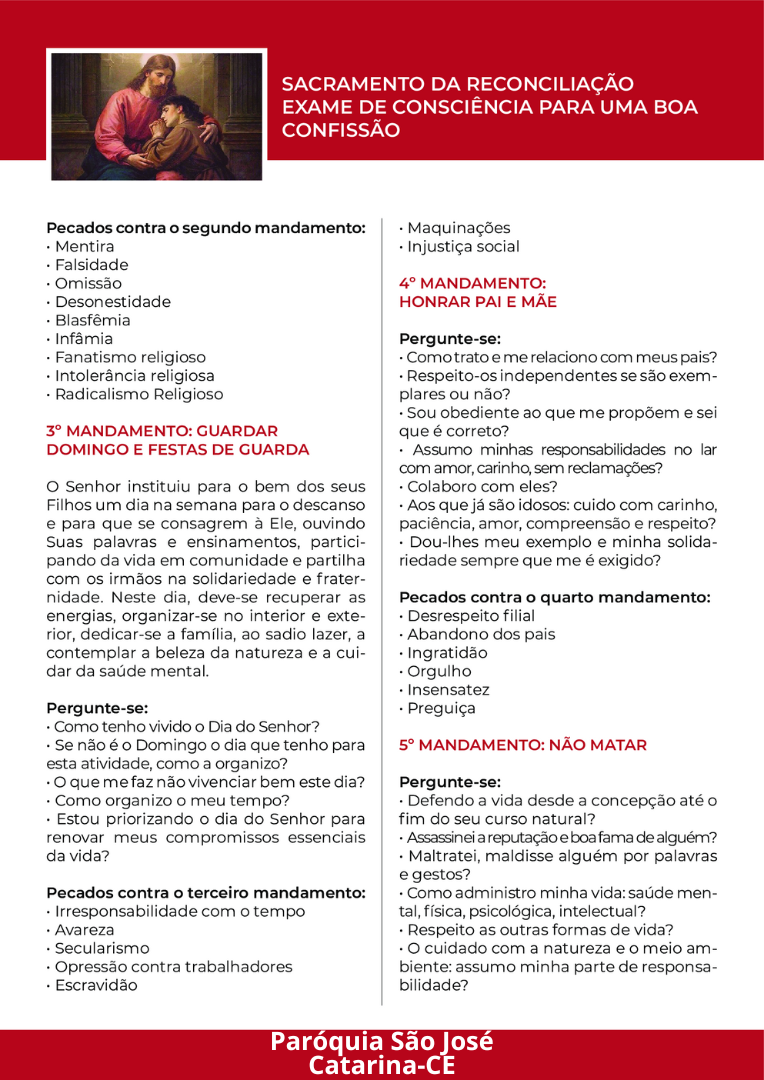 SACRAMENTO DA RECONCILIAÇÃO
EXAME DE CONSCIÊNCIA PARA UMA BOA CONFISSÃO

Pecados contra o segundo mandamento:
• Mentira
• Falsidade
• Omissão
• Desonestidade
• Blasfêmia
• Infâmia
• Fanatismo religioso
• Intolerância religiosa
• Radicalismo Religioso

3º MANDAMENTO: GUARDAR DOMINGO E FESTAS DE GUARDA

O Senhor instituiu para o bem dos seus Filhos um dia na semana para o descanso e para que se consagrem à Ele, ouvindo Suas palavras e ensinamentos, participando da vida em comunidade e partilha com os irmãos na solidariedade e fraternidade. Neste dia, deve-se recuperar as energias, organizar-se no interior e exterior, dedicar-se a família, ao sadio lazer, a contemplar a beleza da natureza e a cuidar da saúde mental.

Pergunte-se:
• Como tenho vivido o Dia do Senhor?
• Se não é o Domingo o dia que tenho para esta atividade, como a organizo?
• O que me faz não vivenciar bem este dia?
• Como organizo o meu tempo?
• Estou priorizando o dia do Senhor para renovar meus compromissos essenciais da vida?

Pecados contra o terceiro mandamento:
• Irresponsabilidade com o tempo
• Avareza
• Secularismo
• Opressão contra trabalhadores
• Escravidão
• Maquinações
• Injustiça social

4º MANDAMENTO: HONRAR PAI E MÃE

Pergunte-se:
• Como trato e me relaciono com meus pais?
• Respeito-os independentes se são exemplares ou não?
• Sou obediente ao que me propõem e sei que é correto?
• Assumo minhas responsabilidades no lar com amor, carinho, sem reclamações?
• Colaboro com eles?
• Aos que já são idosos: cuido com carinho, paciência, amor, compreensão e respeito?
• Dou-lhes meu exemplo e minha solidariedade sempre que me é exigido?

Pecados contra o quarto mandamento:
• Desrespeito filial
• Abandono dos pais
• Ingratidão
• Orgulho
• Insensatez
• Preguiça

5º MANDAMENTO: NÃO MATAR

Pergunte-se:
• Defendo a vida desde a concepção até o fim do seu curso natural?
• Assassinei a reputação e boa fama de alguém?
• Maltratei, maldisse alguém por palavras e gestos?
• Como administro minha vida: saúde mental, física, psicológica, intelectual?
• Respeito as outras formas de vida?
• O cuidado com a natureza e o meio ambiente: assumo minha parte de responsabilidade?

Paróquia São José
Catarina-CE